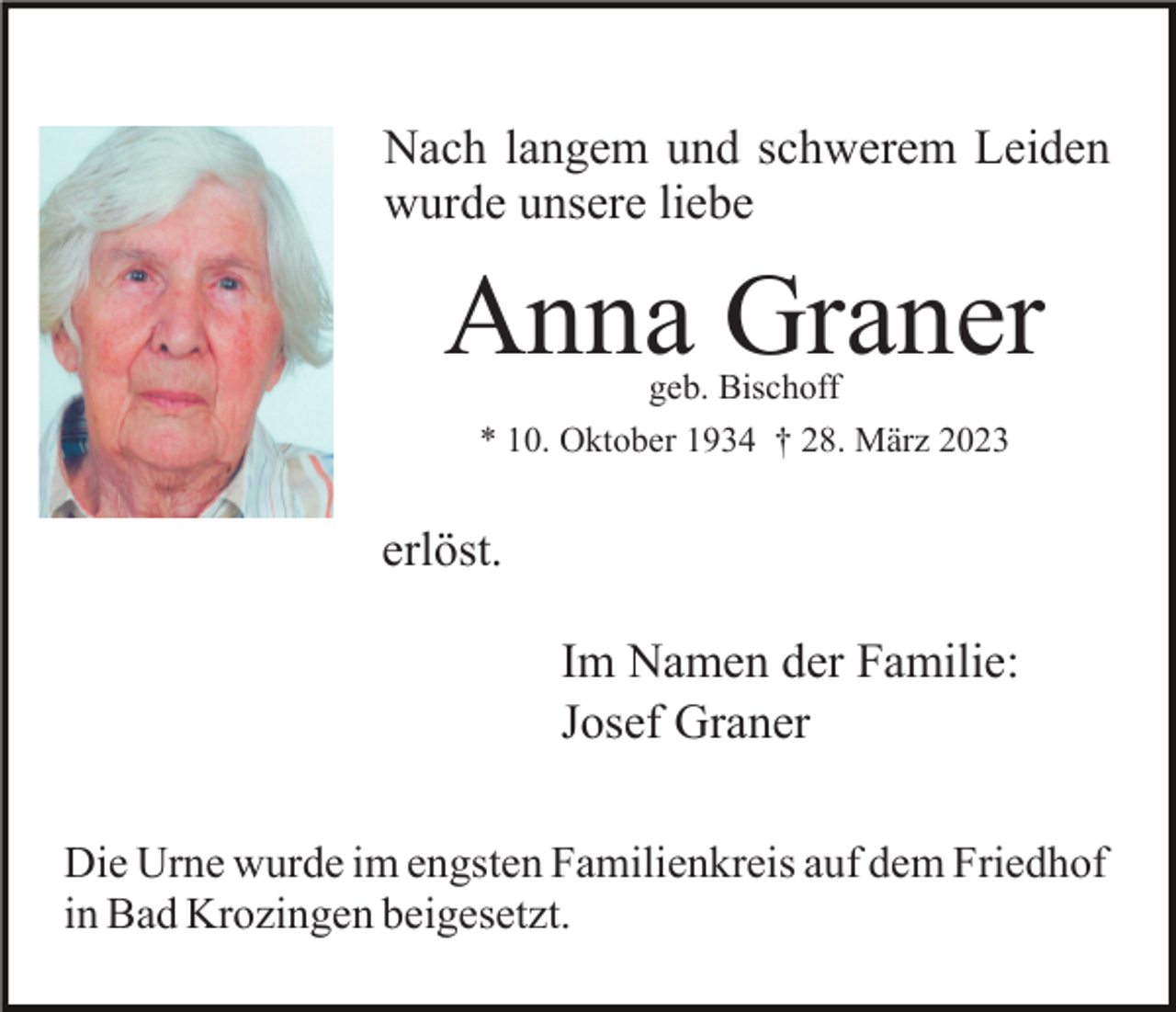 Nach langem und schwerem Leiden wurde unsere liebe

Anna Graner

geb. Bischoff

* 10. Oktober 1934 † 28. März 2023

erlöst.

Im Namen der Familie:
Josef Graner

Die Urne wurde im engsten Familienkreis auf dem Friedhof in Bad Krozingen beigesetzt.